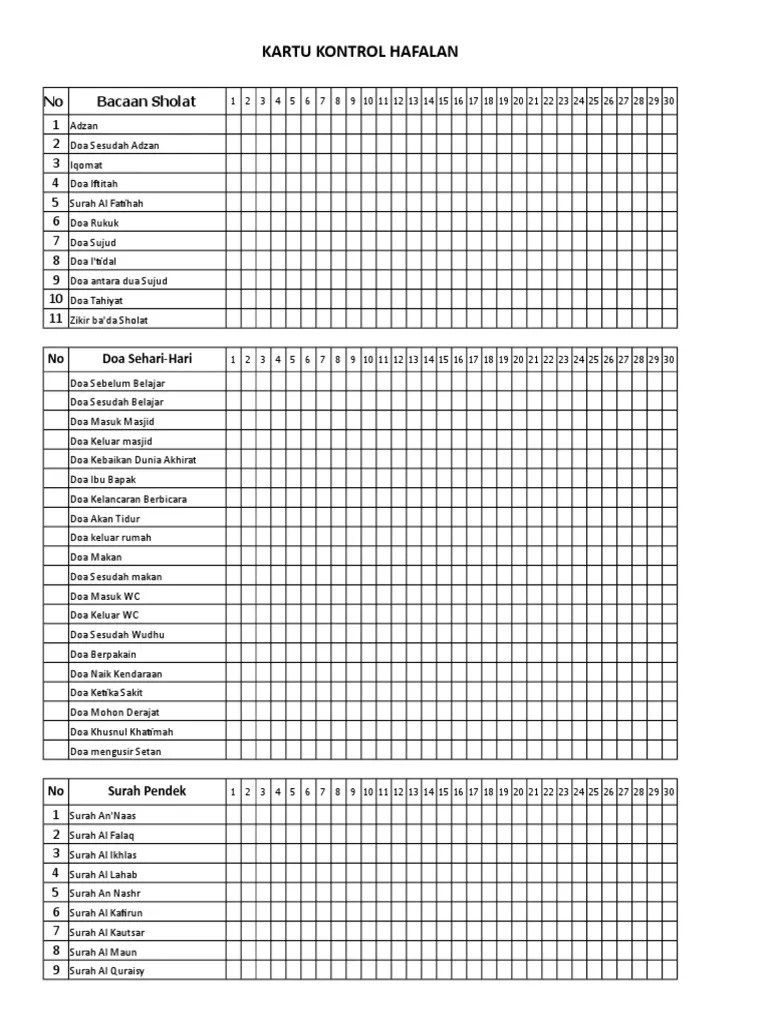 KARTU KONTROL HAFALAN

| No | Bacaan Sholat | 1 | 2 | 3 | 4 | 5 | 6 | 7 | 8 | 9 | 10 | 11 | 12 | 13 | 14 | 15 | 16 | 17 | 18 | 19 | 20 | 21 | 22 | 23 | 24 | 25 | 26 | 27 | 28 | 29 | 30 |
|---|---|---|---|---|---|---|---|---|---|---|---|---|---|---|---|---|---|---|---|---|---|---|---|---|---|---|---|---|---|---|---|
| 1 | Adzan | | | | | | | | | | | | | | | | | | | | | | | | | | | | | | |
| 2 | Doa Sesudah Adzan | | | | | | | | | | | | | | | | | | | | | | | | | | | | | | |
| 3 | Iqomat | | | | | | | | | | | | | | | | | | | | | | | | | | | | | | |
| 4 | Doa Iftitah | | | | | | | | | | | | | | | | | | | | | | | | | | | | | | |
| 5 | Surah Al Fatihah | | | | | | | | | | | | | | | | | | | | | | | | | | | | | | |
| 6 | Doa Rukuk | | | | | | | | | | | | | | | | | | | | | | | | | | | | | | |
| 7 | Doa Sujud | | | | | | | | | | | | | | | | | | | | | | | | | | | | | | |
| 8 | Doa I'tidal | | | | | | | | | | | | | | | | | | | | | | | | | | | | | | |
| 9 | Doa antara dua Sujud | | | | | | | | | | | | | | | | | | | | | | | | | | | | | | |
| 10 | Doa Tahiyat | | | | | | | | | | | | | | | | | | | | | | | | | | | | | | |
| 11 | Zikir ba'da Sholat | | | | | | | | | | | | | | | | | | | | | | | | | | | | | | |

| No | Doa Sehari-Hari | 1 | 2 | 3 | 4 | 5 | 6 | 7 | 8 | 9 | 10 | 11 | 12 | 13 | 14 | 15 | 16 | 17 | 18 | 19 | 20 | 21 | 22 | 23 | 24 | 25 | 26 | 27 | 28 | 29 | 30 |
|---|---|---|---|---|---|---|---|---|---|---|---|---|---|---|---|---|---|---|---|---|---|---|---|---|---|---|---|---|---|---|---|
| | Doa Sebelum Belajar | | | | | | | | | | | | | | | | | | | | | | | | | | | | | | |
| | Doa Sesudah Belajar | | | | | | | | | | | | | | | | | | | | | | | | | | | | | | |
| | Doa Masuk Masjid | | | | | | | | | | | | | | | | | | | | | | | | | | | | | | |
| | Doa Keluar masjid | | | | | | | | | | | | | | | | | | | | | | | | | | | | | | |
| | Doa Kebaikan Dunia Akhirat | | | | | | | | | | | | | | | | | | | | | | | | | | | | | | |
| | Doa Ibu Bapak | | | | | | | | | | | | | | | | | | | | | | | | | | | | | | |
| | Doa Kelancaran Berbicara | | | | | | | | | | | | | | | | | | | | | | | | | | | | | | |
| | Doa Akan Tidur | | | | | | | | | | | | | | | | | | | | | | | | | | | | | | |
| | Doa keluar rumah | | | | | | | | | | | | | | | | | | | | | | | | | | | | | | |
| | Doa Makan | | | | | | | | | | | | | | | | | | | | | | | | | | | | | | |
| | Doa Sesudah makan | | | | | | | | | | | | | | | | | | | | | | | | | | | | | | |
| | Doa Masuk WC | | | | | | | | | | | | | | | | | | | | | | | | | | | | | | |
| | Doa Keluar WC | | | | | | | | | | | | | | | | | | | | | | | | | | | | | | |
| | Doa Sesudah Wudhu | | | | | | | | | | | | | | | | | | | | | | | | | | | | | | |
| | Doa Berpakain | | | | | | | | | | | | | | | | | | | | | | | | | | | | | | |
| | Doa Naik Kendaraan | | | | | | | | | | | | | | | | | | | | | | | | | | | | | | |
| | Doa Ketika Sakit | | | | | | | | | | | | | | | | | | | | | | | | | | | | | | |
| | Doa Mohon Derajat | | | | | | | | | | | | | | | | | | | | | | | | | | | | | | |
| | Doa Khusnul Khatimah | | | | | | | | | | | | | | | | | | | | | | | | | | | | | | |
| | Doa mengusir Setan | | | | | | | | | | | | | | | | | | | | | | | | | | | | | | |

| No | Surah Pendek | 1 | 2 | 3 | 4 | 5 | 6 | 7 | 8 | 9 | 10 | 11 | 12 | 13 | 14 | 15 | 16 | 17 | 18 | 19 | 20 | 21 | 22 | 23 | 24 | 25 | 26 | 27 | 28 | 29 | 30 |
|---|---|---|---|---|---|---|---|---|---|---|---|---|---|---|---|---|---|---|---|---|---|---|---|---|---|---|---|---|---|---|---|
| 1 | Surah An'Naas | | | | | | | | | | | | | | | | | | | | | | | | | | | | | | |
| 2 | Surah Al Falaq | | | | | | | | | | | | | | | | | | | | | | | | | | | | | | |
| 3 | Surah Al Ikhlas | | | | | | | | | | | | | | | | | | | | | | | | | | | | | | |
| 4 | Surah Al Lahab | | | | | | | | | | | | | | | | | | | | | | | | | | | | | | |
| 5 | Surah An Nashr | | | | | | | | | | | | | | | | | | | | | | | | | | | | | | |
| 6 | Surah Al Kafirun | | | | | | | | | | | | | | | | | | | | | | | | | | | | | | |
| 7 | Surah Al Kautsar | | | | | | | | | | | | | | | | | | | | | | | | | | | | | | |
| 8 | Surah Al Maun | | | | | | | | | | | | | | | | | | | | | | | | | | | | | | |
| 9 | Surah Al Quraisy | | | | | | | | | | | | | | | | | | | | | | | | | | | | | | |